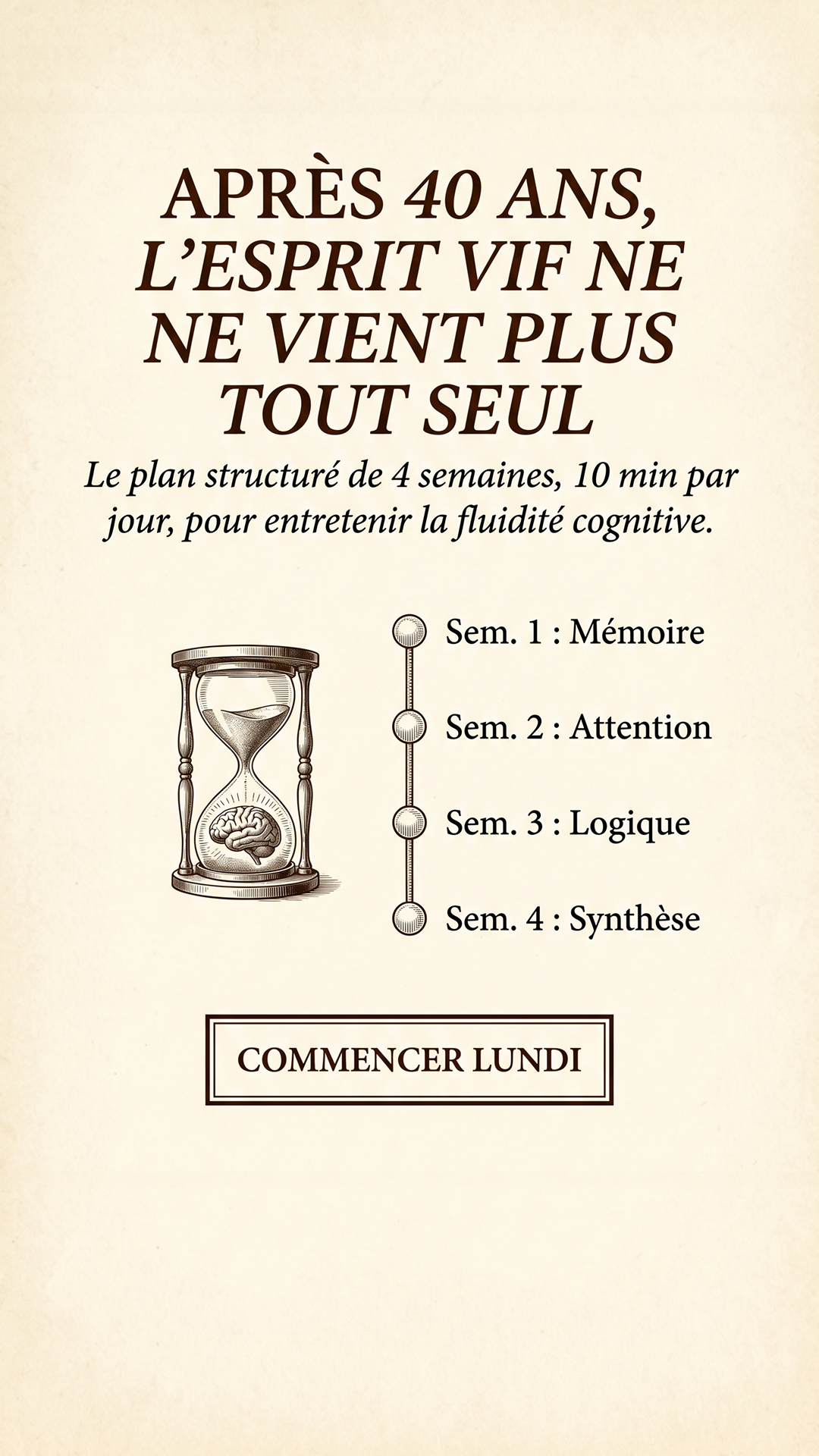 APRÈS 40 ANS, L'ESPRIT VIF NE NE VIENT PLUS TOUT SEUL

Le plan structuré de 4 semaines, 10 min par jour, pour entretenir la fluidité cognitive.

Sem. 1 : Mémoire

Sem. 2 : Attention

Sem. 3 : Logique

Sem. 4 : Synthèse

COMMENCER LUNDI